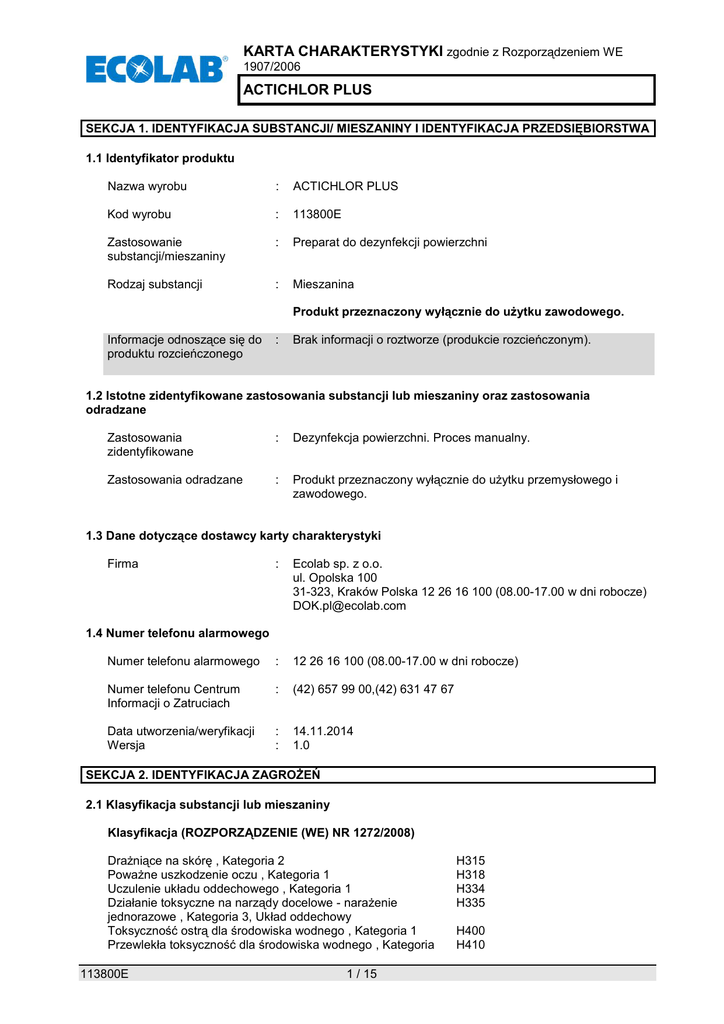 ECOLAB®

KARTA CHARAKTERYSTYKI zgodnie z Rozporządzeniem WE 1907/2006

ACTICHLOR PLUS

SEKCJA 1. IDENTYFIKACJA SUBSTANCJI/ MIESZANINY I IDENTYFIKACJA PRZEDSIĘBIORSTWA

1.1 Identyfikator produktu

Nazwa wyrobu : ACTICHLOR PLUS

Kod wyrobu : 113800E

Zastosowanie substancji/mieszaniny : Preparat do dezynfekcji powierzchni

Rodzaj substancji : Mieszanina

Produkt przeznaczony wyłącznie do użytku zawodowego.

Informacje odnoszące się do produktu rozcieńczonego : Brak informacji o roztworze (produkcie rozcieńczonym).

1.2 Istotne zidentyfikowane zastosowania substancji lub mieszaniny oraz zastosowania odradzane

Zastosowania zidentyfikowane : Dezynfekcja powierzchni. Proces manualny.

Zastosowania odradzane : Produkt przeznaczony wyłącznie do użytku przemysłowego i zawodowego.

1.3 Dane dotyczące dostawcy karty charakterystyki

Firma : Ecolab sp. z o.o.
ul. Opolska 100
31-323, Kraków Polska 12 26 16 100 (08.00-17.00 w dni robocze)
DOK.pl@ecolab.com

1.4 Numer telefonu alarmowego

Numer telefonu alarmowego : 12 26 16 100 (08.00-17.00 w dni robocze)

Numer telefonu Centrum Informacji o Zatruciach : (42) 657 99 00,(42) 631 47 67

Data utworzenia/weryfikacji : 14.11.2014
Wersja : 1.0

SEKCJA 2. IDENTYFIKACJA ZAGROŻEŃ

2.1 Klasyfikacja substancji lub mieszaniny

Klasyfikacja (ROZPORZĄDZENIE (WE) NR 1272/2008)

Drażniące na skórę , Kategoria 2 H315
Poważne uszkodzenie oczu , Kategoria 1 H318
Uczulenie układu oddechowego , Kategoria 1 H334
Działanie toksyczne na narządy docelowe - narażenie jednorazowe , Kategoria 3, Układ oddechowy H335
Toksyczność ostrą dla środowiska wodnego , Kategoria 1 H400
Przewlekła toksyczność dla środowiska wodnego , Kategoria H410

113800E 1 / 15